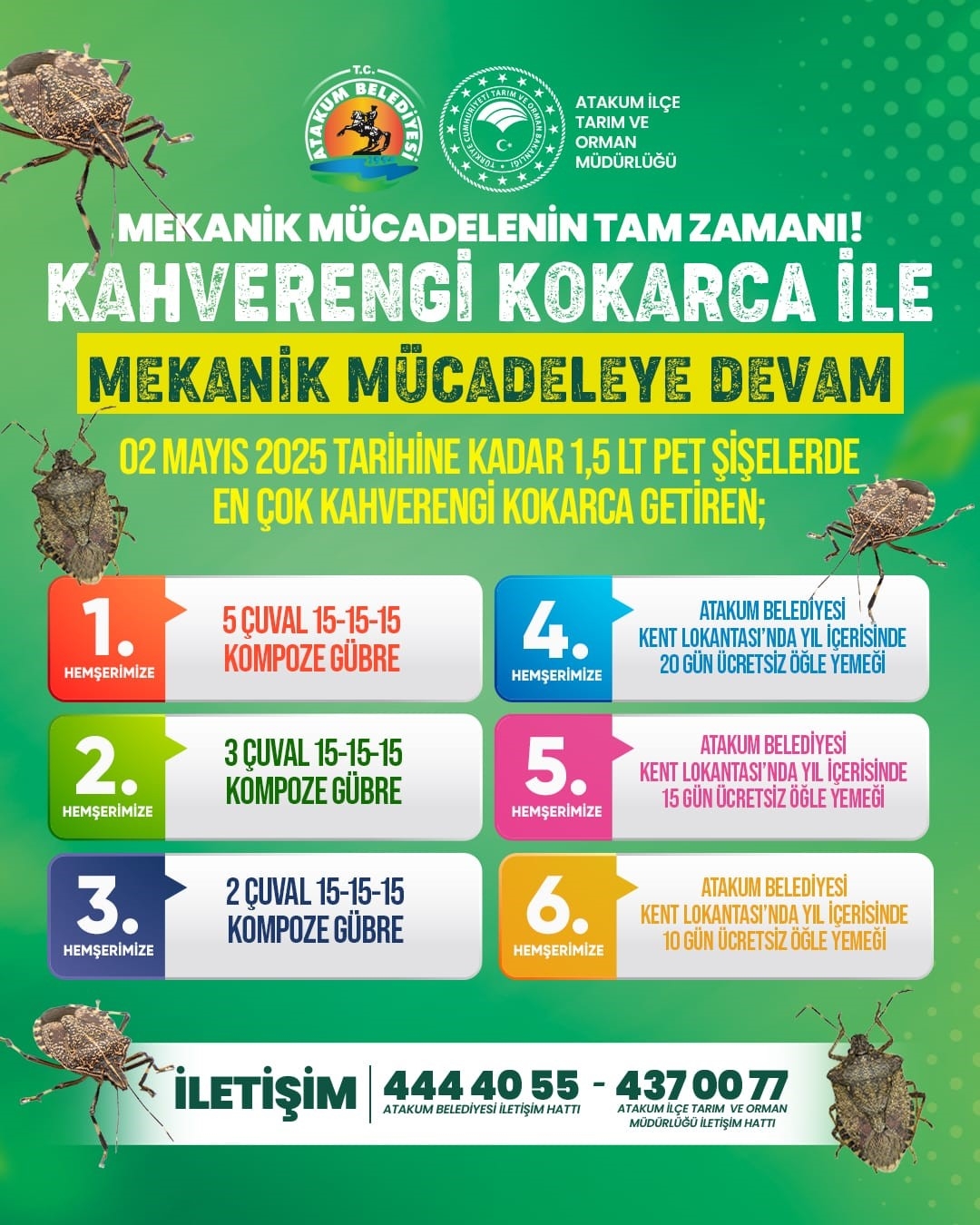 T.C.
ATAKUM BELEDİYESİ

TÜRKİYE CUMHURİYETİ TARIM VE ORMAN BAKANLIĞI

ATAKUM İLÇE TARIM VE ORMAN MÜDÜRLÜĞÜ

MEKANİK MÜCADELENİN TAM ZAMANI!

KAHVERENGİ KOKARCA İLE

MEKANİK MÜCADELEYE DEVAM

02 MAYIS 2025 TARİHİNE KADAR 1,5 LT PET ŞİŞELERDE EN ÇOK KAHVERENGİ KOKARCA GETİREN;

1. HEMŞERİMİZE
5 ÇUVAL 15-15-15 KOMPOZE GÜBRE

2. HEMŞERİMİZE
3 ÇUVAL 15-15-15 KOMPOZE GÜBRE

3. HEMŞERİMİZE
2 ÇUVAL 15-15-15 KOMPOZE GÜBRE

4. HEMŞERİMİZE
ATAKUM BELEDİYESİ KENT LOKANTASI'NDA YIL İÇERİSİNDE 20 GÜN ÜCRETSİZ ÖĞLE YEMEĞİ

5. HEMŞERİMİZE
ATAKUM BELEDİYESİ KENT LOKANTASI'NDA YIL İÇERİSİNDE 15 GÜN ÜCRETSİZ ÖĞLE YEMEĞİ

6. HEMŞERİMİZE
ATAKUM BELEDİYESİ KENT LOKANTASI'NDA YIL İÇERİSİNDE 10 GÜN ÜCRETSİZ ÖĞLE YEMEĞİ

İLETİŞİM
444 40 55
ATAKUM BELEDİYESİ İLETİŞİM HATTI
-
437 00 77
ATAKUM İLÇE TARIM VE ORMAN MÜDÜRLÜĞÜ İLETİŞİM HATTI